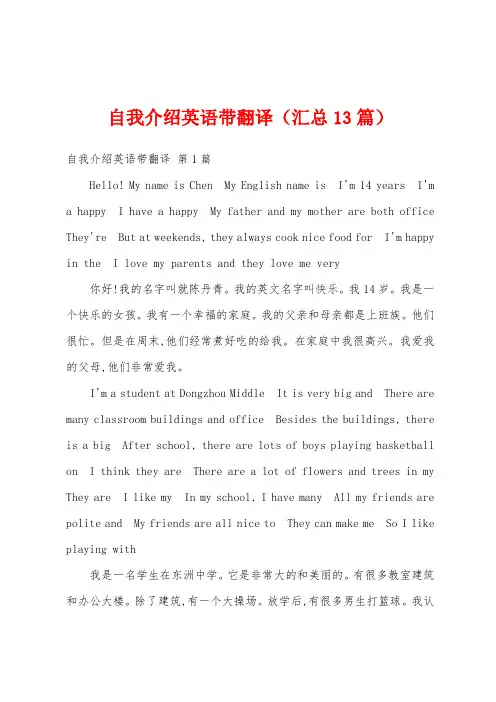 自我介绍英语带翻译（汇总13篇）

自我介绍英语带翻译 第1篇

Hello! My name is Chen My English name is I'm 14 years I'm a happy I have a happy My father and my mother are both office They're But at weekends, they always cook nice food for I'm happy in the I love my parents and they love me very

你好!我的名字叫就陈丹青。我的英文名字叫快乐。我14岁。我是一个快乐的女孩。我有一个幸福的家庭。我的父亲和母亲都是上班族。他们很忙。但是在周末,他们经常煮好吃的给我。在家庭中我很高兴。我爱我的父母,他们非常爱我。

I'm a student at Dongzhou Middle It is very big and There are many classroom buildings and office Besides the buildings, there is a big After school, there are lots of boys playing basketball on I think they are There are a lot of flowers and trees in my They are I like my In my school, I have many All my friends are polite and My friends are all nice to They can make me So I like playing with

我是一名学生在东洲中学。它是非常大的和美丽的。有很多教室建筑和办公大楼。除了建筑,有一个大操场。放学后,有很多男生打篮球。我认